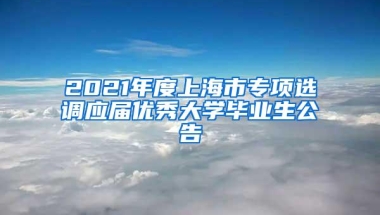 2021年度上海市专项选调应届优秀大学毕业生公告